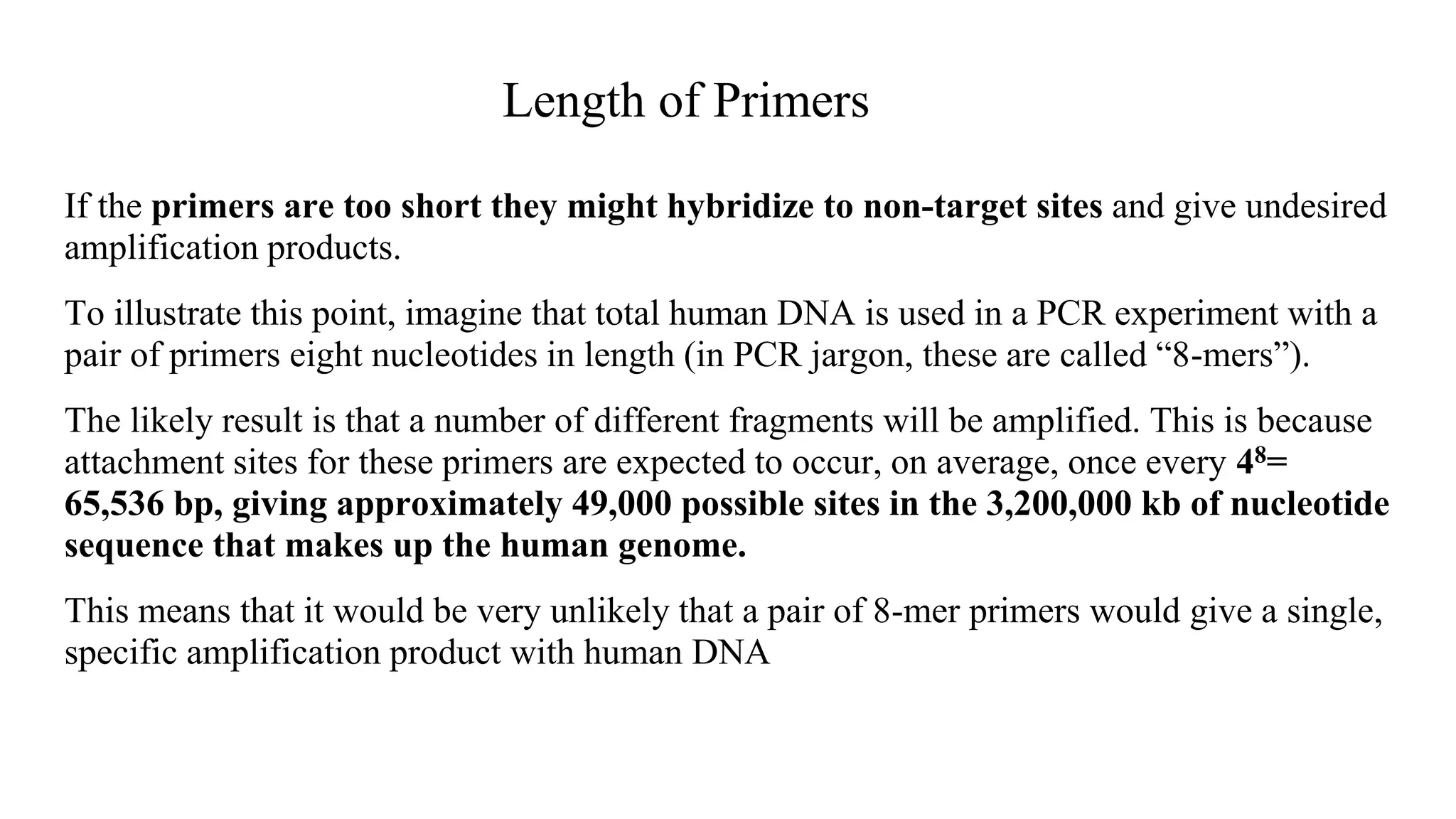 Length of Primers

If the primers are too short they might hybridize to non-target sites and give undesired amplification products.

To illustrate this point, imagine that total human DNA is used in a PCR experiment with a pair of primers eight nucleotides in length (in PCR jargon, these are called “8-mers”).

The likely result is that a number of different fragments will be amplified. This is because attachment sites for these primers are expected to occur, on average, once every $4^8$= 65,536 bp, giving approximately 49,000 possible sites in the 3,200,000 kb of nucleotide sequence that makes up the human genome.

This means that it would be very unlikely that a pair of 8-mer primers would give a single, specific amplification product with human DNA